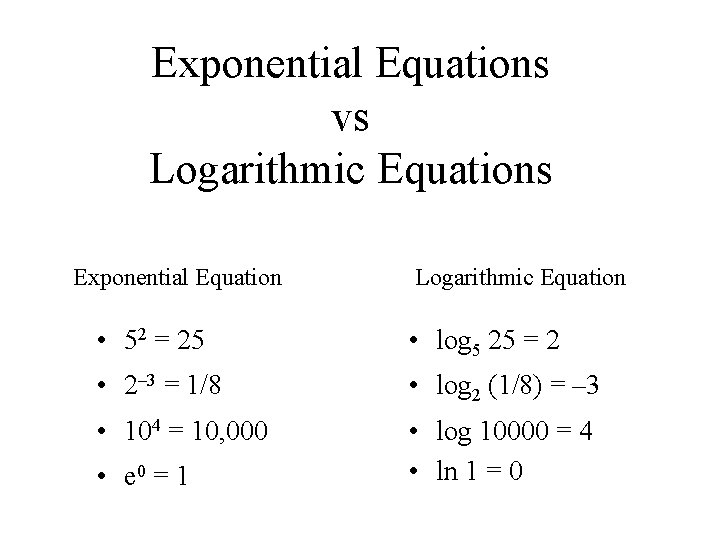 Exponential Equations
vs
Logarithmic Equations

Exponential Equation

• $5^2 = 25$
• $2^{-3} = 1/8$
• $10^4 = 10,000$
• $e^0 = 1$

Logarithmic Equation

• $\log_5 25 = 2$
• $\log_2 (1/8) = -3$
• $\log 10000 = 4$
• $\ln 1 = 0$